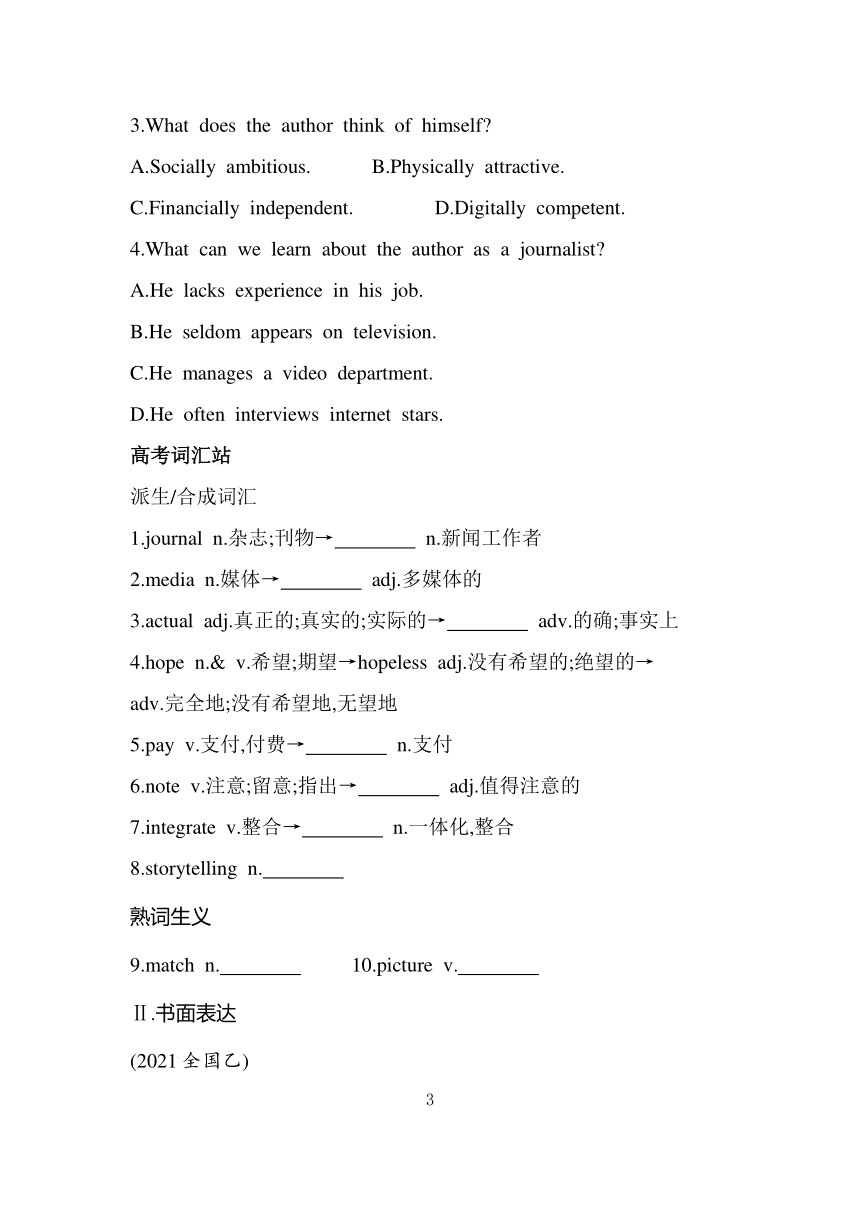 3.What does the author think of himself?

A.Socially ambitious.　　B.Physically attractive.

C.Financially independent.　　D.Digitally competent.

4.What can we learn about the author as a journalist?

A.He lacks experience in his job.

B.He seldom appears on television.

C.He manages a video department.

D.He often interviews internet stars.

高考词汇站

派生/合成词汇

1.journal n.杂志;刊物→________ n.新闻工作者

2.media n.媒体→________ adj.多媒体的

3.actual adj.真正的;真实的;实际的→________ adv.的确;事实上

4.hope n.& v.希望;期望→hopeless adj.没有希望的;绝望的→ adv.完全地;没有希望地,无望地

5.pay v.支付,付费→________ n.支付

6.note v.注意;留意;指出→________ adj.值得注意的

7.integrate v.整合→________ n.一体化,整合

8.storytelling n.________

熟词生义

9.match n.________　　10.picture v.________

Ⅱ.书面表达

(2021 全国乙)

3